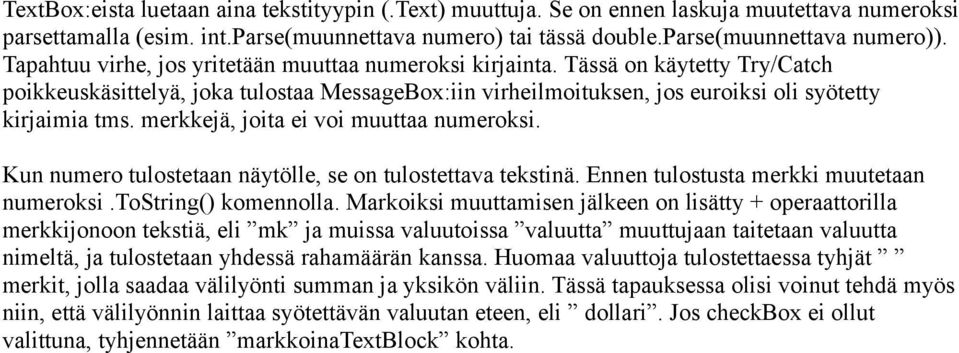 TextBox:eista luetaan aina tekstityypin (.Text) muuttuja. Se on ennen laskuja muutettava numeroksi parsettamalla (esim. int.Parse(muunnettava numero) tai tässä double.Parse(muunnettava numero)). Tapahtuu virhe, jos yritetään muuttaa numeroksi kirjainta. Tässä on käytetty Try/Catch poikkeuskäsittelyä, joka tulostaa MessageBox:iin virheilmoituksen, jos euroiksi oli syötetty kirjaimia tms. merkkejä, joita ei voi muuttaa numeroksi.

Kun numero tulostetaan näytölle, se on tulostettava tekstinä. Ennen tulostusta merkki muutetaan numeroksi .ToString() komennolla. Markoiksi muuttamisen jälkeen on lisätty + operaattorilla merkkijonoon tekstiä, eli ”mk” ja muissa valuutoissa ”valuutta” muuttujaan taitetaan valuutta nimeltä, ja tulostetaan yhdessä rahamäärän kanssa. Huomaa valuuttoja tulostettaessa tyhjät ” ” merkit, jolla saadaa välilyönti summan ja yksikön väliin. Tässä tapauksessa olisi voinut tehdä myös niin, että välilyönnin laittaa syötettävän valuutan eteen, eli ” dollari”. Jos checkBox ei ollut valittuna, tyhjennetään ”markkoinaTextBlock” kohta.